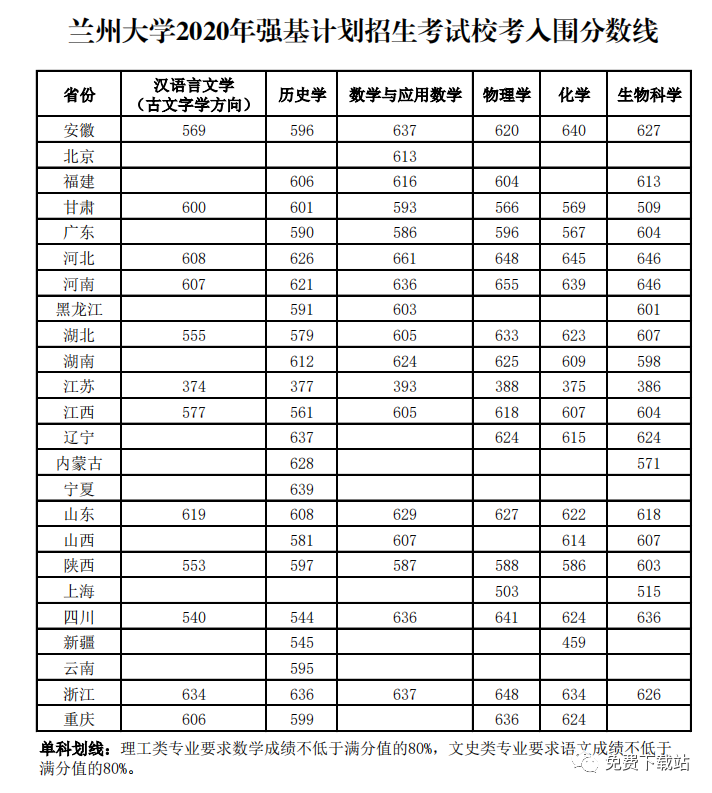 兰州大学2020年强基计划招生考试校考入围分数线

| 省份 | 汉语言文学（古文字学方向） | 历史学 | 数学与应用数学 | 物理学 | 化学 | 生物科学 |
|---|---|---|---|---|---|---|
| 安徽 | 569 | 596 | 637 | 620 | 640 | 627 |
| 北京 | | | 613 | | | |
| 福建 | | 606 | 616 | 604 | | 613 |
| 甘肃 | 600 | 601 | 593 | 566 | 569 | 509 |
| 广东 | | 590 | 586 | 596 | 567 | 604 |
| 河北 | 608 | 626 | 661 | 648 | 645 | 646 |
| 河南 | 607 | 621 | 636 | 655 | 639 | 646 |
| 黑龙江 | | 591 | 603 | | | 601 |
| 湖北 | 555 | 579 | 605 | 633 | 623 | 607 |
| 湖南 | | 612 | 624 | 625 | 609 | 598 |
| 江苏 | 374 | 377 | 393 | 388 | 375 | 386 |
| 江西 | 577 | 561 | 605 | 618 | 607 | 604 |
| 辽宁 | | 637 | | 624 | 615 | 624 |
| 内蒙古 | | 628 | | | | 571 |
| 宁夏 | | 639 | | | | |
| 山东 | 619 | 608 | 629 | 627 | 622 | 618 |
| 山西 | | 581 | 607 | | 614 | 607 |
| 陕西 | 553 | 597 | 587 | 588 | 586 | 603 |
| 上海 | | | | 503 | | 515 |
| 四川 | 540 | 544 | 636 | 641 | 624 | 636 |
| 新疆 | | 545 | | | 459 | |
| 云南 | | 595 | | | | |
| 浙江 | 634 | 636 | 637 | 648 | 634 | 626 |
| 重庆 | 606 | 599 | | 636 | 624 | |

单科划线：理工类专业要求数学成绩不低于满分值的80%，文史类专业要求语文成绩不低于满分值的80%。

免费下载站